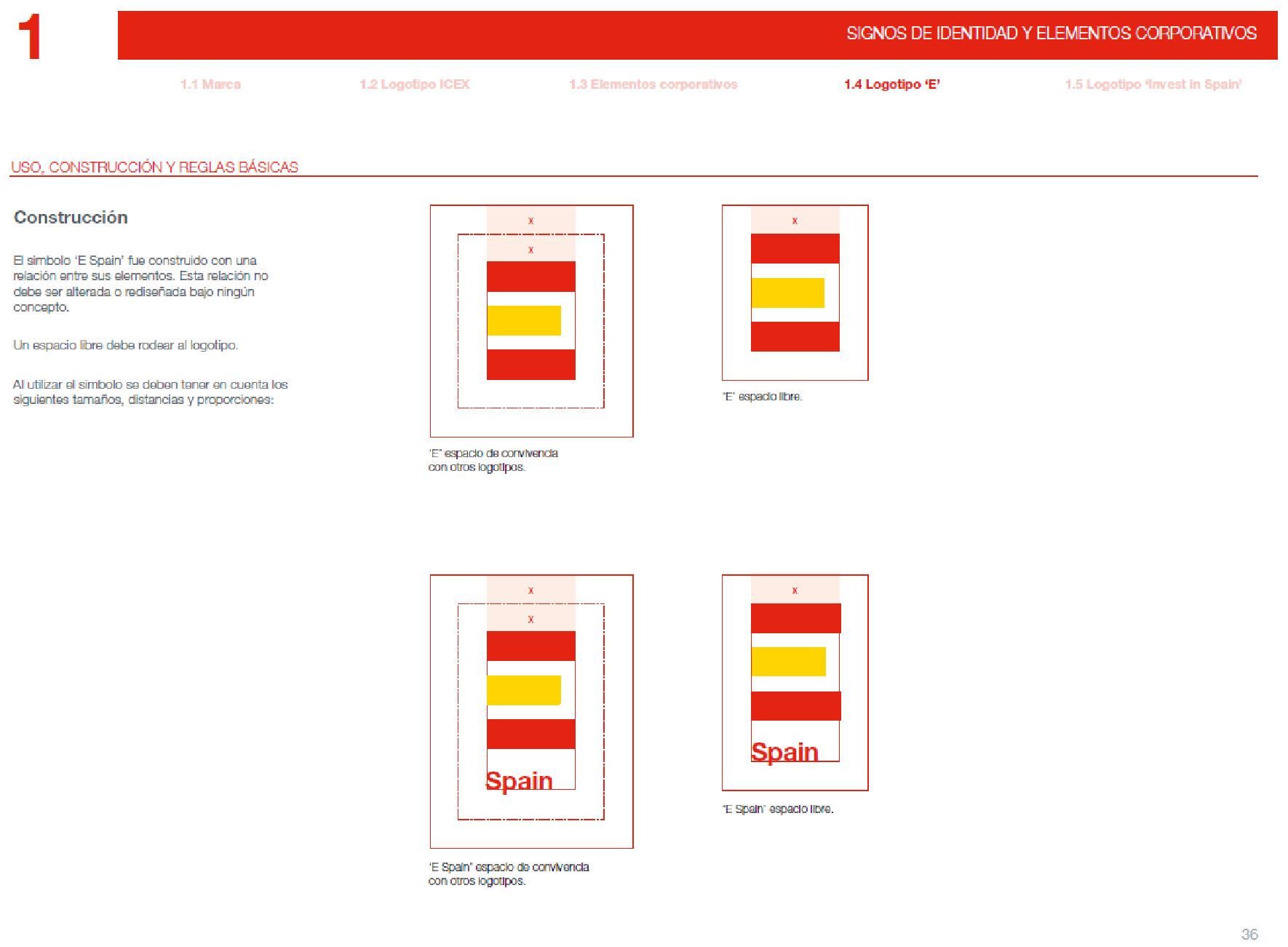 1

SIGNOS DE IDENTIDAD Y ELEMENTOS CORPORATIVOS

1.1 Marca

1.2 Logotipo ICEX

1.3 Elementos corporativos

1.4 Logotipo 'E'

1.5 Logotipo 'Invest in Spain'

USO, CONSTRUCCIÓN Y REGLAS BÁSICAS

Construcción

El símbolo 'E Spain' fue construido con una relación entre sus elementos. Esta relación no debe ser alterada o rediseñada bajo ningún concepto.

Un espacio libre debe rodear al logotipo.

Al utilizar el símbolo se deben tener en cuenta los siguientes tamaños, distancias y proporciones:

x

x

'E' espacio de convivencia con otros logotipos.

x

'E' espacio libre.

x

x

Spain

'E Spain' espacio de convivencia con otros logotipos.

x

Spain

'E Spain' espacio libre.

36